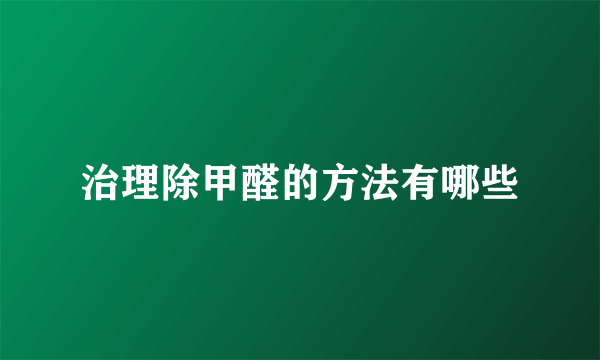 治理除甲醛的方法有哪些